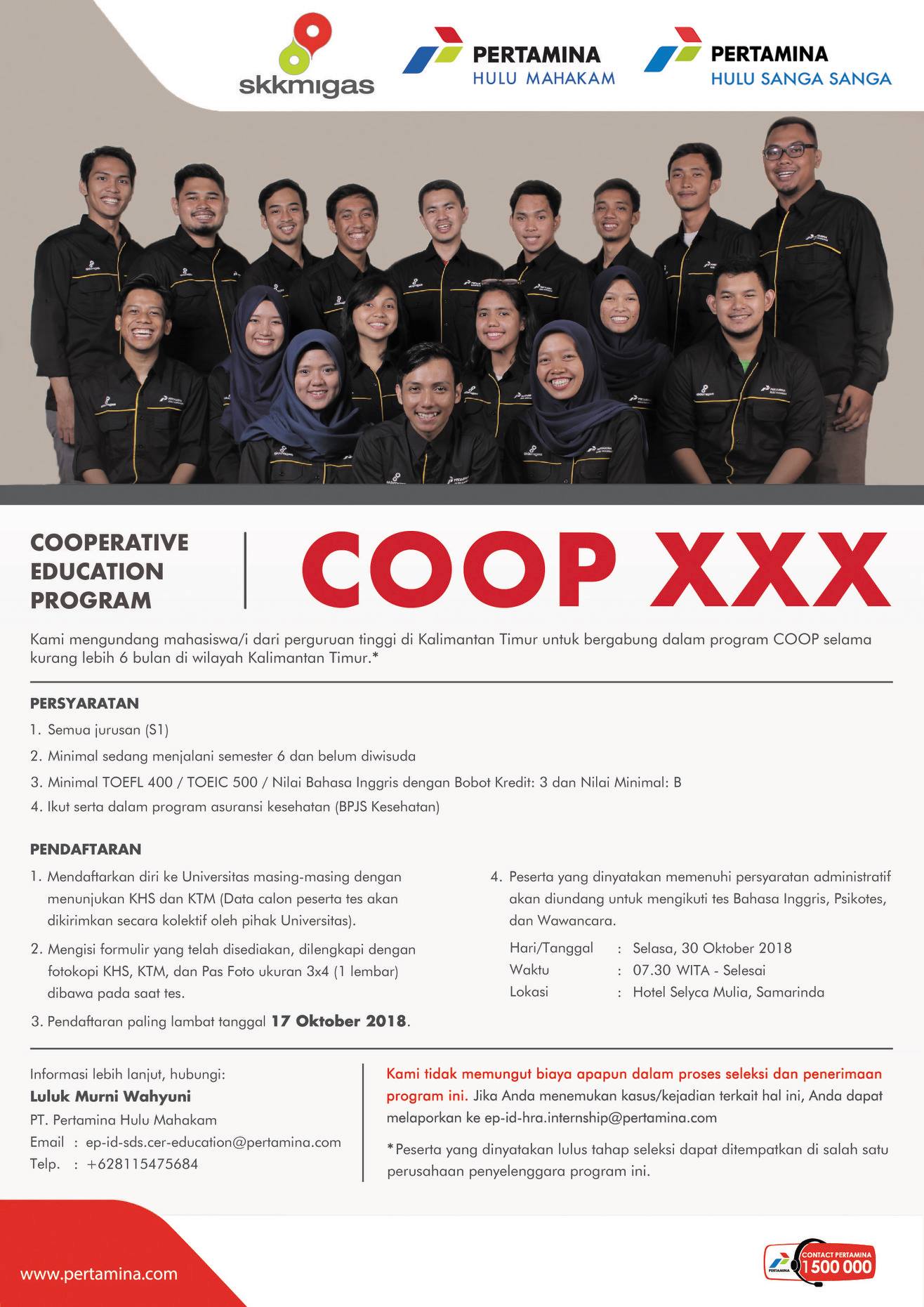 skkmigas

PERTAMINA
HULU MAHAKAM

PERTAMINA
HULU SANGA SANGA

COOPERATIVE EDUCATION PROGRAM

COOP XXX

Kami mengundang mahasiswa/i dari perguruan tinggi di Kalimantan Timur untuk bergabung dalam program COOP selama kurang lebih 6 bulan di wilayah Kalimantan Timur.*

PERSYARATAN

1. Semua jurusan (S1)
2. Minimal sedang menjalani semester 6 dan belum diwisuda
3. Minimal TOEFL 400 / TOEIC 500 / Nilai Bahasa Inggris dengan Bobot Kredit: 3 dan Nilai Minimal: B
4. Ikut serta dalam program asuransi kesehatan (BPJS Kesehatan)

PENDAFTARAN

1. Mendaftarkan diri ke Universitas masing-masing dengan menunjukan KHS dan KTM (Data calon peserta tes akan dikirimkan secara kolektif oleh pihak Universitas).
2. Mengisi formulir yang telah disediakan, dilengkapi dengan fotokopi KHS, KTM, dan Pas Foto ukuran 3x4 (1 lembar) dibawa pada saat tes.
3. Pendaftaran paling lambat tanggal 17 Oktober 2018.

4. Peserta yang dinyatakan memenuhi persyaratan administratif akan diundang untuk mengikuti tes Bahasa Inggris, Psikotes, dan Wawancara.

Hari/Tanggal : Selasa, 30 Oktober 2018
Waktu : 07.30 WITA - Selesai
Lokasi : Hotel Selyca Mulia, Samarinda

Informasi lebih lanjut, hubungi:
Luluk Murni Wahyuni
PT. Pertamina Hulu Mahakam
Email : ep-id-sds.cer-education@pertamina.com
Telp. : +628115475684

Kami tidak memungut biaya apapun dalam proses seleksi dan penerimaan program ini. Jika Anda menemukan kasus/kejadian terkait hal ini, Anda dapat melaporkan ke ep-id-hra.internship@pertamina.com

*Peserta yang dinyatakan lulus tahap seleksi dapat ditempatkan di salah satu perusahaan penyelenggara program ini.

www.pertamina.com

PERTAMINA
CONTACT PERTAMINA
1 500 000